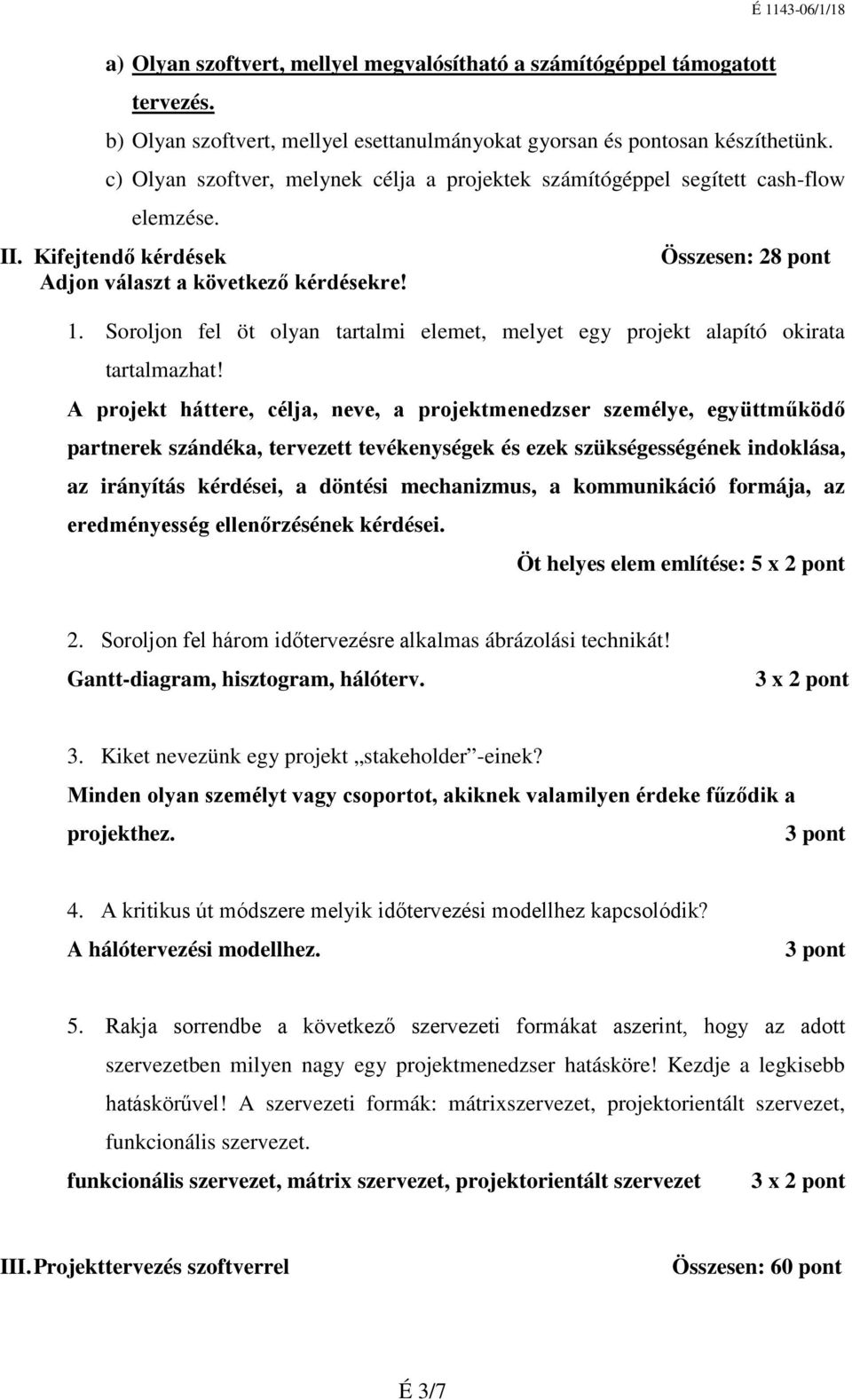 É 1143-06/1/18

a) Olyan szoftvert, mellyel megvalósítható a számítógéppel támogatott tervezés.

b) Olyan szoftvert, mellyel esettanulmányokat gyorsan és pontosan készíthetünk.

c) Olyan szoftver, melynek célja a projektek számítógéppel segített cash-flow elemzése.

II. Kifejtendő kérdések Összesen: 28 pont
Adjon választ a következő kérdésekre!

1. Soroljon fel öt olyan tartalmi elemet, melyet egy projekt alapító okirata tartalmazhat!

A projekt háttere, célja, neve, a projektmenedzser személye, együttműködő partnerek szándéka, tervezett tevékenységek és ezek szükségességének indoklása, az irányítás kérdései, a döntési mechanizmus, a kommunikáció formája, az eredményesség ellenőrzésének kérdései.

Öt helyes elem említése: 5 x 2 pont

2. Soroljon fel három időtervezésre alkalmas ábrázolási technikát!
Gantt-diagram, hisztogram, hálóterv. 3 x 2 pont

3. Kiket nevezünk egy projekt „stakeholder”-einek?
Minden olyan személyt vagy csoportot, akiknek valamilyen érdeke fűződik a projekthez. 3 pont

4. A kritikus út módszere melyik időtervezési modellhez kapcsolódik?
A hálótervezési modellhez. 3 pont

5. Rakja sorrendbe a következő szervezeti formákat aszerint, hogy az adott szervezetben milyen nagy egy projektmenedzser hatásköre! Kezdje a legkisebb hatáskörűvel! A szervezeti formák: mátrixszervezet, projektorientált szervezet, funkcionális szervezet.

funkcionális szervezet, mátrix szervezet, projektorientált szervezet 3 x 2 pont

III. Projekttervezés szoftverrel Összesen: 60 pont

É 3/7